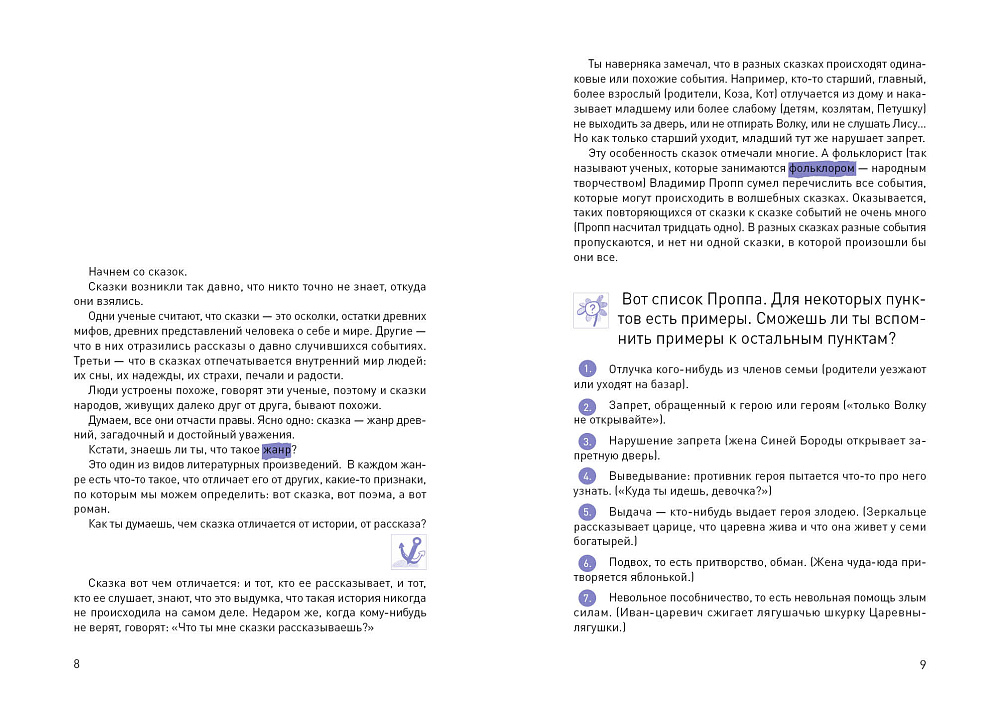 Начнем со сказок.

Сказки возникли так давно, что никто точно не знает, откуда они взялись.

Одни ученые считают, что сказки — это осколки, остатки древних мифов, древних представлений человека о себе и мире. Другие — что в них отразились рассказы о давно случившихся событиях. Третьи — что в сказках отпечатывается внутренний мир людей: их сны, их надежды, их страхи, печали и радости.

Люди устроены похоже, говорят эти ученые, поэтому и сказки народов, живущих далеко друг от друга, бывают похожи.

Думаем, все они отчасти правы. Ясно одно: сказка — жанр древний, загадочный и достойный уважения.

Кстати, знаешь ли ты, что такое жанр?

Это один из видов литературных произведений. В каждом жанре есть что-то такое, что отличает его от других, какие-то признаки, по которым мы можем определить: вот сказка, вот поэма, а вот роман.

Как ты думаешь, чем сказка отличается от истории, от рассказа?

Сказка вот чем отличается: и тот, кто ее рассказывает, и тот, кто ее слушает, знают, что это выдумка, что такая история никогда не происходила на самом деле. Недаром же, когда кому-нибудь не верят, говорят: «Что ты мне сказки рассказываешь?»

8

Ты наверняка замечал, что в разных сказках происходят одинаковые или похожие события. Например, кто-то старший, главный, более взрослый (родители, Коза, Кот) отлучается из дому и наказывает младшему или более слабому (детям, козлятам, Петушку) не выходить за дверь, или не отпирать Волку, или не слушать Лису... Но как только старший уходит, младший тут же нарушает запрет.

Эту особенность сказок отмечали многие. А фольклорист (так называют ученых, которые занимаются фольклором — народным творчеством) Владимир Пропп сумел перечислить все события, которые могут происходить в волшебных сказках. Оказывается, таких повторяющихся от сказки к сказке событий не очень много (Пропп насчитал тридцать одно). В разных сказках разные события пропускаются, и нет ни одной сказки, в которой произошли бы они все.

Вот список Проппа. Для некоторых пунктов есть примеры. Сможешь ли ты вспомнить примеры к остальным пунктам?

1. Отлучка кого-нибудь из членов семьи (родители уезжают или уходят на базар).

2. Запрет, обращенный к герою или героям («только Волку не открывайте»).

3. Нарушение запрета (жена Синей Бороды открывает запретную дверь).

4. Выведывание: противник героя пытается что-то про него узнать. («Куда ты идешь, девочка?»)

5. Выдача — кто-нибудь выдает героя злодею. (Зеркальце рассказывает царице, что царевна жива и что она живет у семи богатырей.)

6. Подвох, то есть притворство, обман. (Жена чуда-юда притворяется яблонькой.)

7. Невольное пособничество, то есть невольная помощь злым силам. (Иван-царевич сжигает лягушачью шкурку Царевны-лягушки.)

9